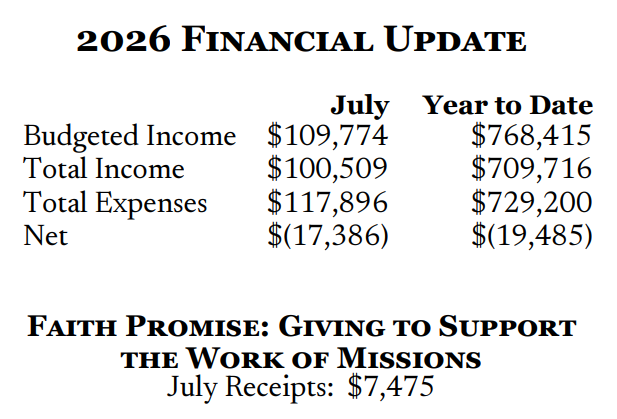 2026 FINANCIAL UPDATE

| | July | Year to Date |
|---|---|---|
| Budgeted Income | $109,774 | $768,415 |
| Total Income | $100,509 | $709,716 |
| Total Expenses | $117,896 | $729,200 |
| Net | $(17,386) | $(19,485) |

FAITH PROMISE: GIVING TO SUPPORT THE WORK OF MISSIONS
July Receipts: $7,475